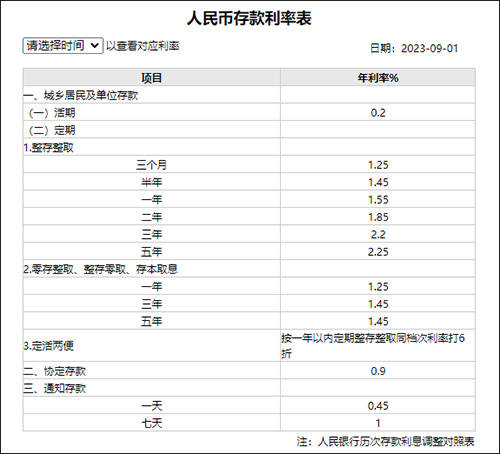 人民币存款利率表

请选择时间 以查看对应利率

日期：2023-09-01

| 项目 | 年利率% |
|---|---|
| 一、城乡居民及单位存款 | |
| （一）活期 | 0.2 |
| （二）定期 | |
| 1.整存整取 | |
| 三个月 | 1.25 |
| 半年 | 1.45 |
| 一年 | 1.55 |
| 二年 | 1.85 |
| 三年 | 2.2 |
| 五年 | 2.25 |
| 2.零存整取、整存零取、存本取息 | |
| 一年 | 1.25 |
| 三年 | 1.45 |
| 五年 | 1.45 |
| 3.定活两便 | 按一年以内定期整存整取同档次利率打6折 |
| 二、协定存款 | 0.9 |
| 三、通知存款 | |
| 一天 | 0.45 |
| 七天 | 1 |

注：人民银行历次存款利息调整对照表